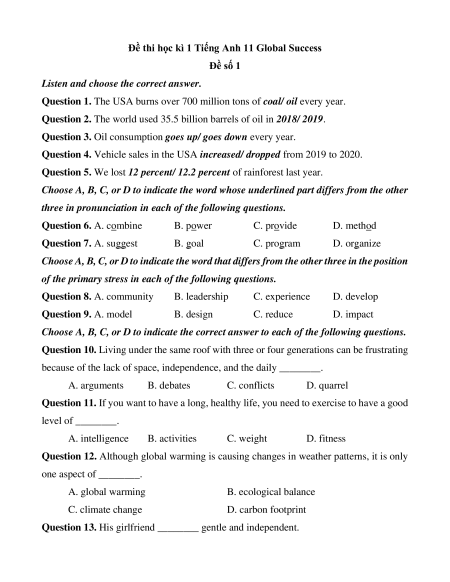 Đề thi học kì 1 Tiếng Anh 11 Global Success

Đề số 1

Listen and choose the correct answer.

Question 1. The USA burns over 700 million tons of coal/ oil every year.

Question 2. The world used 35.5 billion barrels of oil in 2018/ 2019.

Question 3. Oil consumption goes up/ goes down every year.

Question 4. Vehicle sales in the USA increased/ dropped from 2019 to 2020.

Question 5. We lost 12 percent/ 12.2 percent of rainforest last year.

Choose A, B, C, or D to indicate the word whose underlined part differs from the other three in pronunciation in each of the following questions.

Question 6. A. combine B. power C. provide D. method

Question 7. A. suggest B. goal C. program D. organize

Choose A, B, C, or D to indicate the word that differs from the other three in the position of the primary stress in each of the following questions.

Question 8. A. community B. leadership C. experience D. develop

Question 9. A. model B. design C. reduce D. impact

Choose A, B, C, or D to indicate the correct answer to each of the following questions.

Question 10. Living under the same roof with three or four generations can be frustrating because of the lack of space, independence, and the daily ________.

A. arguments B. debates C. conflicts D. quarrel

Question 11. If you want to have a long, healthy life, you need to exercise to have a good level of ________.

A. intelligence B. activities C. weight D. fitness

Question 12. Although global warming is causing changes in weather patterns, it is only one aspect of ________.

A. global warming B. ecological balance

C. climate change D. carbon footprint

Question 13. His girlfriend ________ gentle and independent.